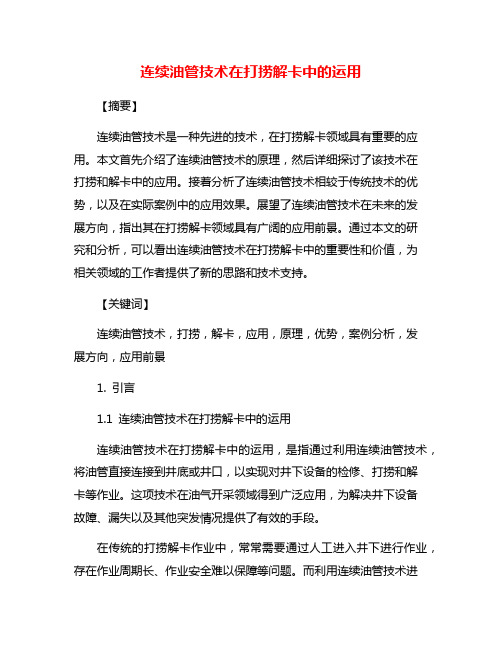 连续油管技术在打捞解卡中的运用

【摘要】

连续油管技术是一种先进的技术，在打捞解卡领域具有重要的应用。本文首先介绍了连续油管技术的原理，然后详细探讨了该技术在打捞和解卡中的应用。接着分析了连续油管技术相较于传统技术的优势，以及在实际案例中的应用效果。展望了连续油管技术在未来的发展方向，指出其在打捞解卡领域具有广阔的应用前景。通过本文的研究和分析，可以看出连续油管技术在打捞解卡中的重要性和价值，为相关领域的工作者提供了新的思路和技术支持。

【关键词】

连续油管技术，打捞，解卡，应用，原理，优势，案例分析，发展方向，应用前景

1. 引言

1.1 连续油管技术在打捞解卡中的运用

连续油管技术在打捞解卡中的运用，是指通过利用连续油管技术，将油管直接连接到井底或井口，以实现对井下设备的检修、打捞和解卡等作业。这项技术在油气开采领域得到广泛应用，为解决井下设备故障、漏失以及其他突发情况提供了有效的手段。

在传统的打捞解卡作业中，常常需要通过人工进入井下进行作业，存在作业周期长、作业安全难以保障等问题。而利用连续油管技术进